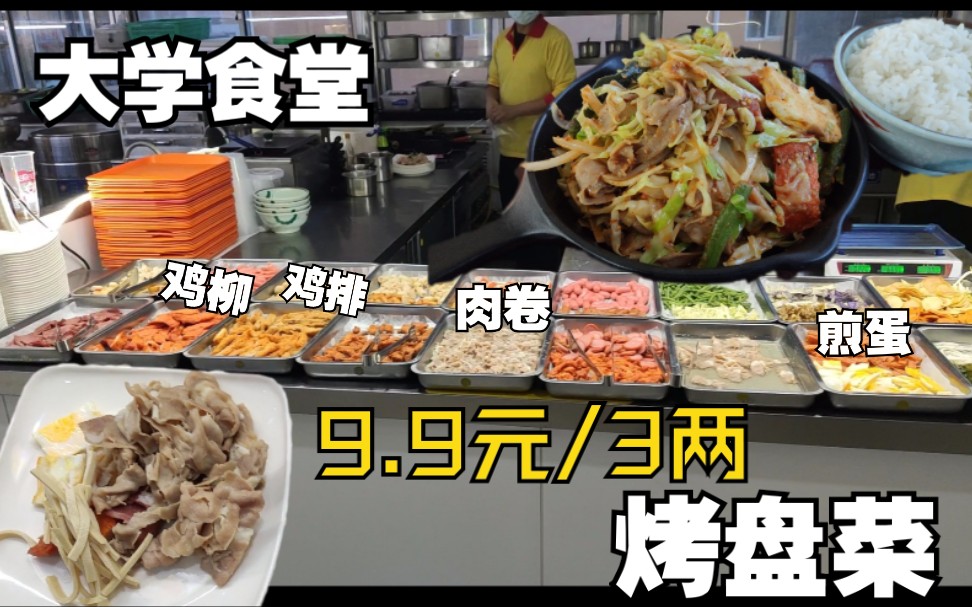 大学食堂

鸡柳 鸡排 肉卷 煎蛋

9.9元/3两

烤盘菜